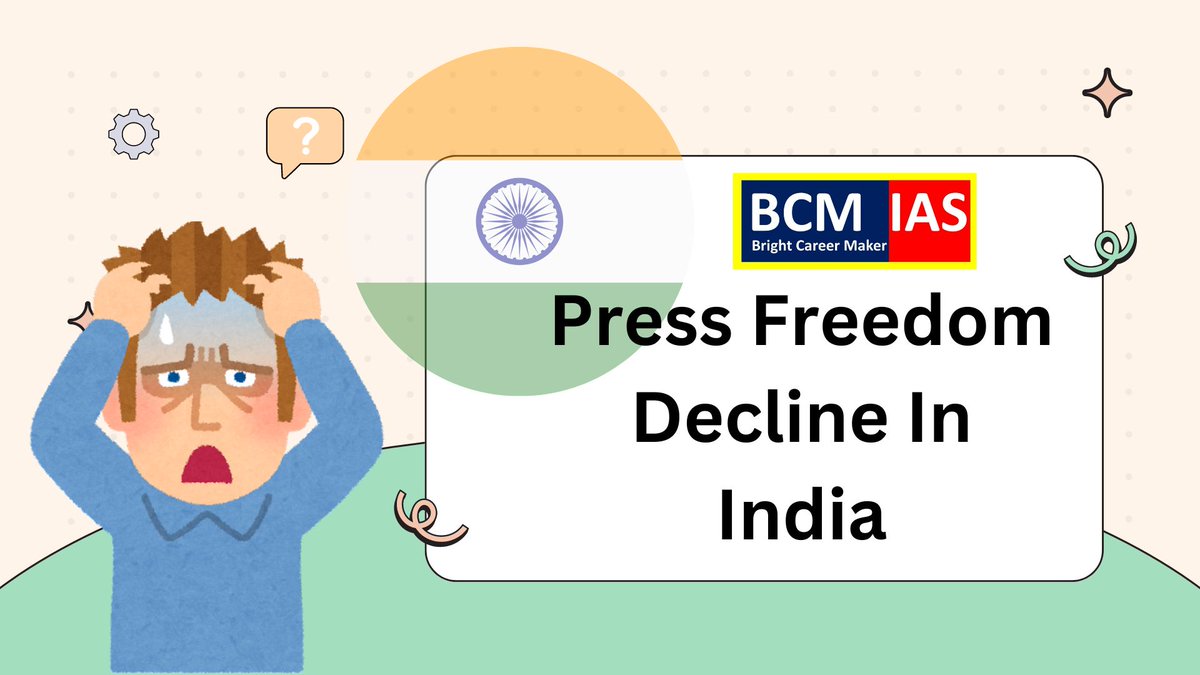 ?

BCM IAS
Bright Career Maker

Press Freedom Decline In India